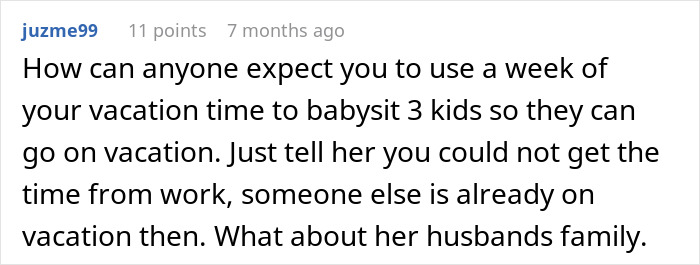 juzme99 11 points 7 months ago

How can anyone expect you to use a week of your vacation time to babysit 3 kids so they can go on vacation. Just tell her you could not get the time from work, someone else is already on vacation then. What about her husbands family.